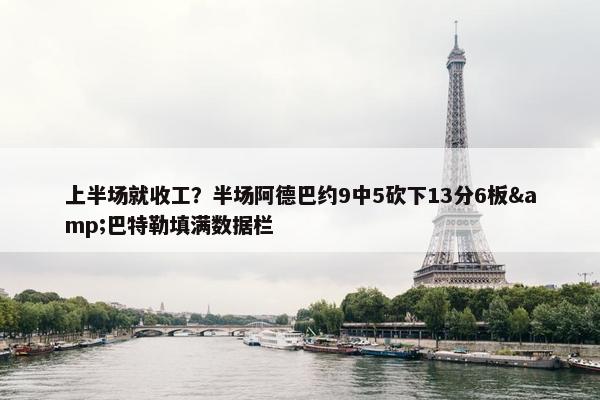 上半场就收工？半场阿德巴约9中5砍下13分6板&amp;巴特勒填满数据栏